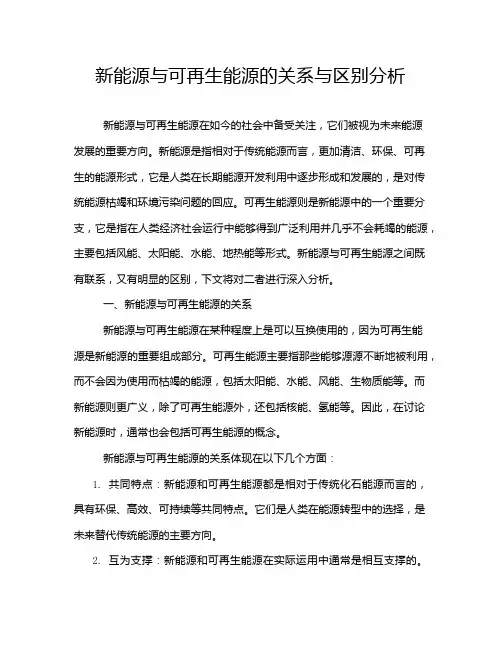 新能源与可再生能源的关系与区别分析

新能源与可再生能源在如今的社会中备受关注，它们被视为未来能源发展的重要方向。新能源是指相对于传统能源而言，更加清洁、环保、可再生的能源形式，它是人类在长期能源开发利用中逐步形成和发展的，是对传统能源枯竭和环境污染问题的回应。可再生能源则是新能源中的一个重要分支，它是指在人类经济社会运行中能够得到广泛利用并几乎不会耗竭的能源，主要包括风能、太阳能、水能、地热能等形式。新能源与可再生能源之间既有联系，又有明显的区别，下文将对二者进行深入分析。

一、新能源与可再生能源的关系

新能源与可再生能源在某种程度上是可以互换使用的，因为可再生能源是新能源的重要组成部分。可再生能源主要指那些能够源源不断地被利用，而不会因为使用而枯竭的能源，包括太阳能、水能、风能、生物质能等。而新能源则更广义，除了可再生能源外，还包括核能、氢能等。因此，在讨论新能源时，通常也会包括可再生能源的概念。

新能源与可再生能源的关系体现在以下几个方面：

1. 共同特点：新能源和可再生能源都是相对于传统化石能源而言的，具有环保、高效、可持续等共同特点。它们是人类在能源转型中的选择，是未来替代传统能源的主要方向。

2. 互为支撑：新能源和可再生能源在实际运用中通常是相互支撑的。